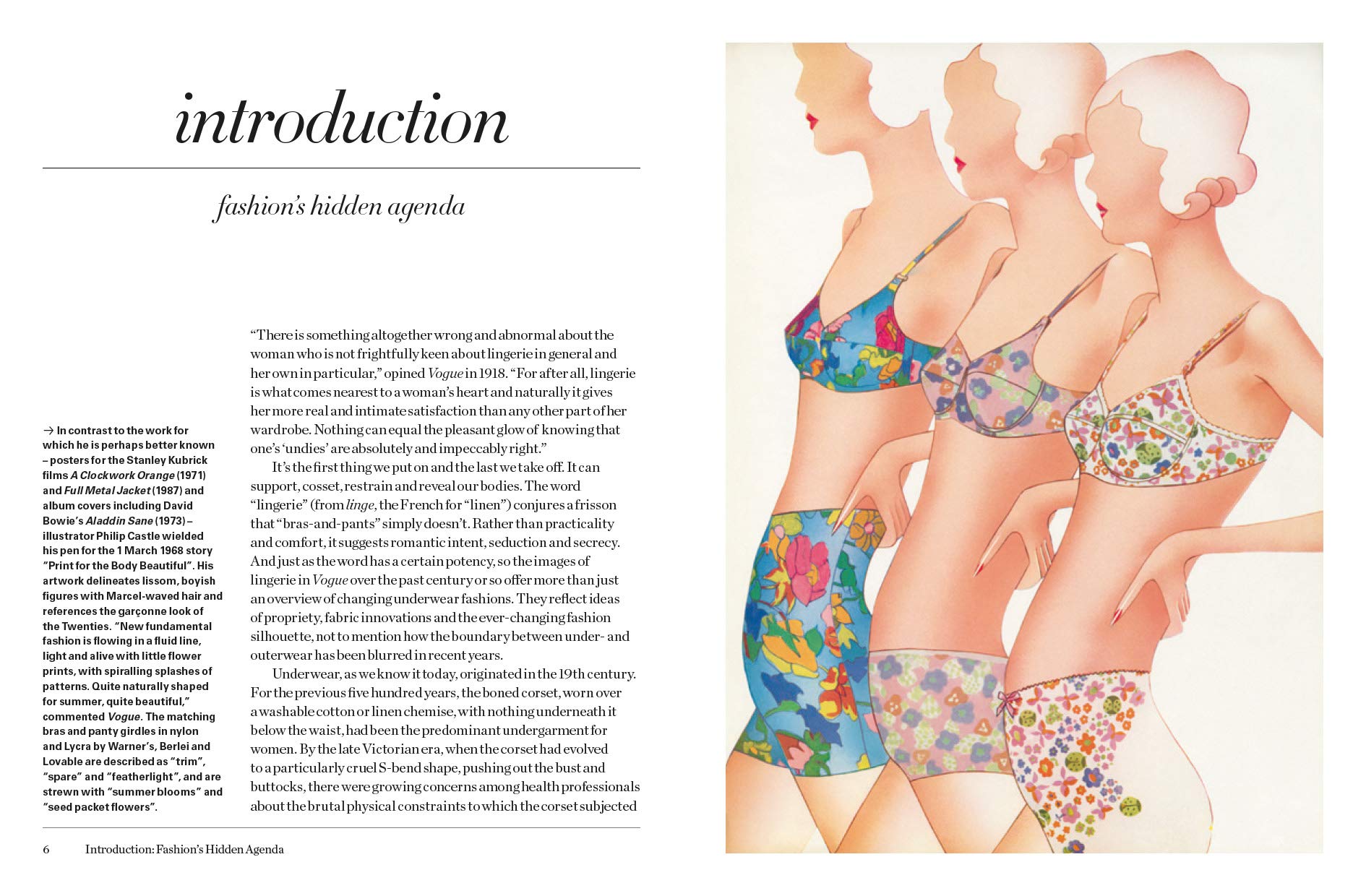 introduction

fashion's hidden agenda

→ In contrast to the work for which he is perhaps better known – posters for the Stanley Kubrick films A Clockwork Orange (1971) and Full Metal Jacket (1987) and album covers including David Bowie's Aladdin Sane (1973) – illustrator Philip Castle wielded his pen for the 1 March 1968 story "Print for the Body Beautiful". His artwork delineates lissom, boyish figures with Marcel-waved hair and references the garçonne look of the Twenties. "New fundamental fashion is flowing in a fluid line, light and alive with little flower prints, with spiralling splashes of patterns. Quite naturally shaped for summer, quite beautiful," commented Vogue. The matching bras and panty girdles in nylon and Lycra by Warner's, Berlei and Lovable are described as "trim", "spare" and "featherlight", and are strewn with "summer blooms" and "seed packet flowers".

"There is something altogether wrong and abnormal about the woman who is not frightfully keen about lingerie in general and her own in particular," opined Vogue in 1918. "For after all, lingerie is what comes nearest to a woman's heart and naturally it gives her more real and intimate satisfaction than any other part of her wardrobe. Nothing can equal the pleasant glow of knowing that one's 'undies' are absolutely and impeccably right."

It's the first thing we put on and the last we take off. It can support, cosset, restrain and reveal our bodies. The word "lingerie" (from linge, the French for "linen") conjures a frisson that "bras-and-pants" simply doesn't. Rather than practicality and comfort, it suggests romantic intent, seduction and secrecy. And just as the word has a certain potency, so the images of lingerie in Vogue over the past century or so offer more than just an overview of changing underwear fashions. They reflect ideas of propriety, fabric innovations and the ever-changing fashion silhouette, not to mention how the boundary between under- and outerwear has been blurred in recent years.

Underwear, as we know it today, originated in the 19th century. For the previous five hundred years, the boned corset, worn over a washable cotton or linen chemise, with nothing underneath it below the waist, had been the predominant undergarment for women. By the late Victorian era, when the corset had evolved to a particularly cruel S-bend shape, pushing out the bust and buttocks, there were growing concerns among health professionals about the brutal physical constraints to which the corset subjected

6 Introduction: Fashion's Hidden Agenda